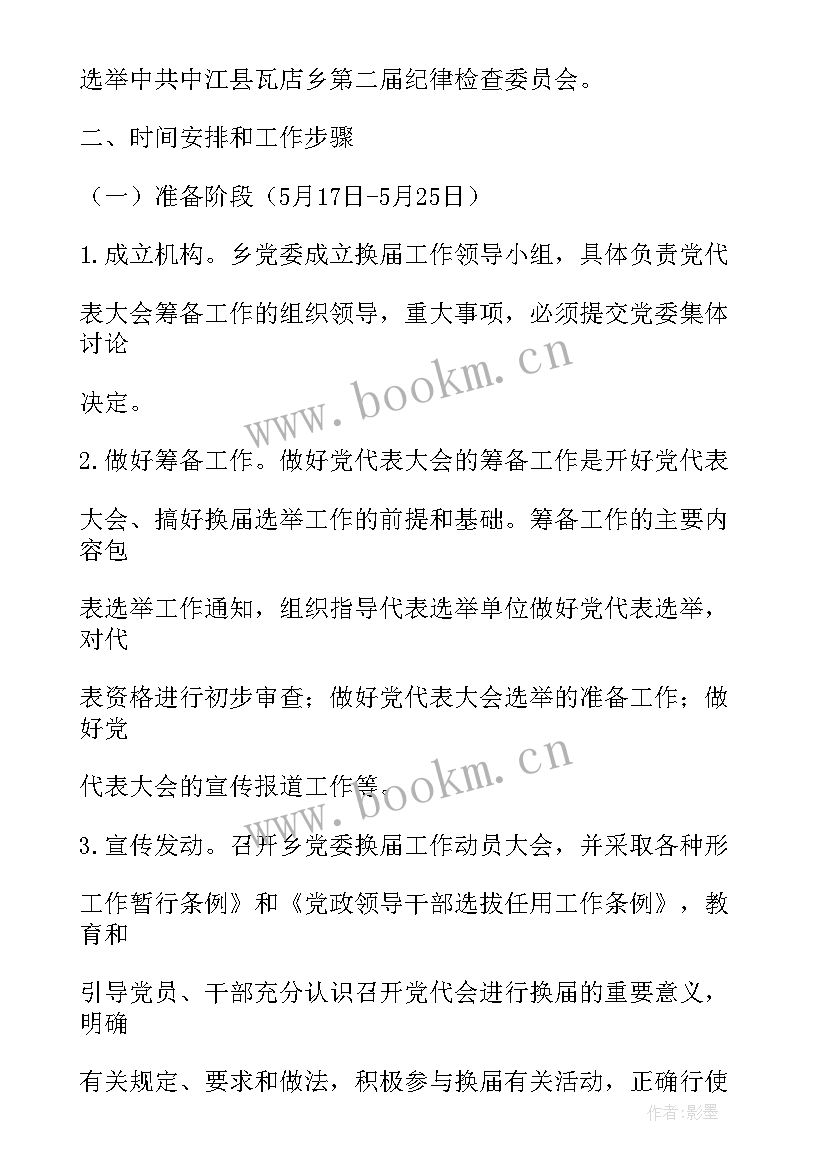 选举中共中江县瓦店乡第二届纪律检查委员会。

二、时间安排和工作步骤

（一）准备阶段（5月17日-5月25日）

1.成立机构。乡党委成立换届工作领导小组，具体负责党代

表大会筹备工作的组织领导，重大事项，必须提交党委集体讨论

决定。

2.做好筹备工作。做好党代表大会的筹备工作是开好党代表

大会、搞好换届选举工作的前提和基础。筹备工作的主要内容包

表选举工作通知，组织指导代表选举单位做好党代表选举，对代

表资格进行初步审查；做好党代表大会选举的准备工作；做好党

代表大会的宣传报道工作等。

3.宣传发动。召开乡党委换届工作动员大会，并采取各种形

工作暂行条例》和《党政领导干部选拔任用工作条例》，教育和

引导党员、干部充分认识召开党代会进行换届的重要意义，明确

有关规定、要求和做法，积极参与换届有关活动，正确行使

www.bookm.cn

www.bookm.cn

作者:影墨